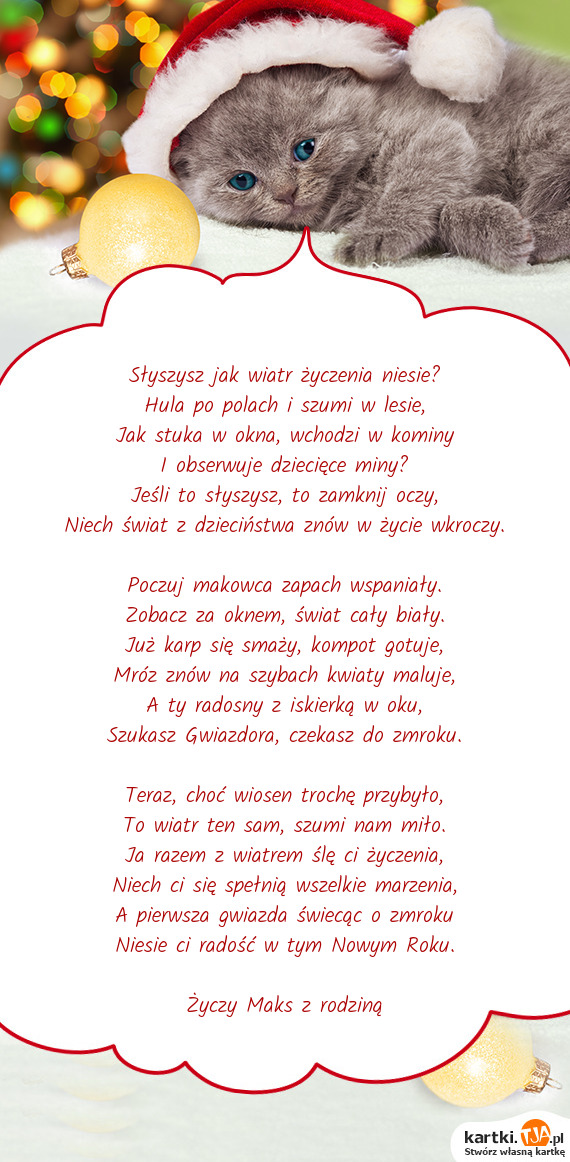 Słyszysz jak wiatr życzenia niesie?
Hula po polach i szumi w lesie,
Jak stuka w okna, wchodzi w kominy
I obserwuje dziecięce miny?
Jeśli to słyszysz, to zamknij oczy,
Niech świat z dzieciństwa znów w życie wkroczy.

Poczuj makowca zapach wspaniały.
Zobacz za oknem, świat cały biały.
Już karp się smaży, kompot gotuje,
Mróz znów na szybach kwiaty maluje,
A ty radosny z iskierką w oku,
Szukasz Gwiazdora, czekasz do zmroku.

Teraz, choć wiosen trochę przybyło,
To wiatr ten sam, szumi nam miło.
Ja razem z wiatrem ślę ci życzenia,
Niech ci się spełnią wszelkie marzenia,
A pierwsza gwiazda świecąc o zmroku
Niesie ci radość w tym Nowym Roku.

Życzy Maks z rodziną

kartki.TJA.pl
Stwórz własną kartkę